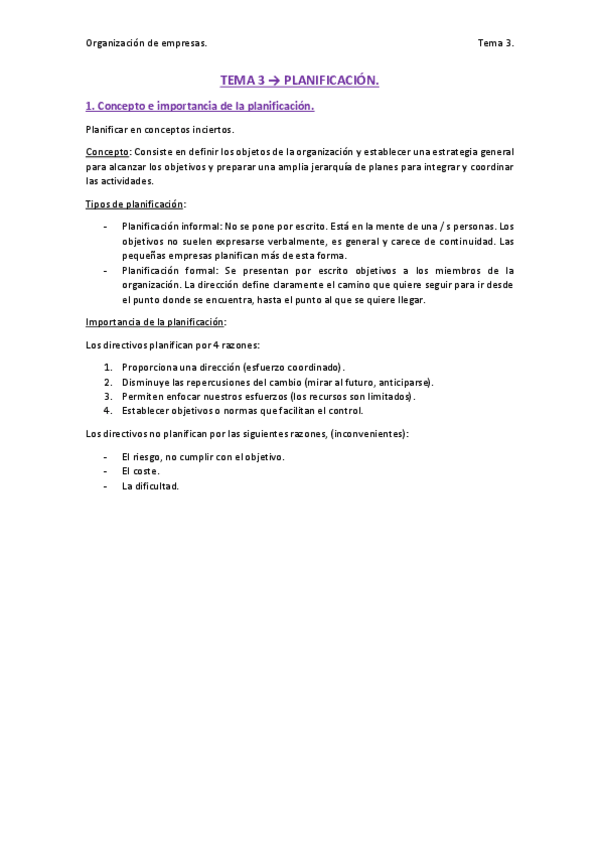 Organización de empresas. Tema 3.

TEMA 3 → PLANIFICACIÓN.

1. Concepto e importancia de la planificación.

Planificar en conceptos inciertos.

Concepto: Consiste en definir los objetos de la organización y establecer una estrategia general para alcanzar los objetivos y preparar una amplia jerarquía de planes para integrar y coordinar las actividades.

Tipos de planificación:

- Planificación informal: No se pone por escrito. Está en la mente de una / s personas. Los objetivos no suelen expresarse verbalmente, es general y carece de continuidad. Las pequeñas empresas planifican más de esta forma.
- Planificación formal: Se presentan por escrito objetivos a los miembros de la organización. La dirección define claramente el camino que quiere seguir para ir desde el punto donde se encuentra, hasta el punto al que se quiere llegar.

Importancia de la planificación:

Los directivos planifican por 4 razones:

1. Proporciona una dirección (esfuerzo coordinado).
2. Disminuye las repercusiones del cambio (mirar al futuro, anticiparse).
3. Permiten enfocar nuestros esfuerzos (los recursos son limitados).
4. Establecer objetivos o normas que facilitan el control.

Los directivos no planifican por las siguientes razones, (inconvenientes):

- El riesgo, no cumplir con el objetivo.
- El coste.
- La dificultad.